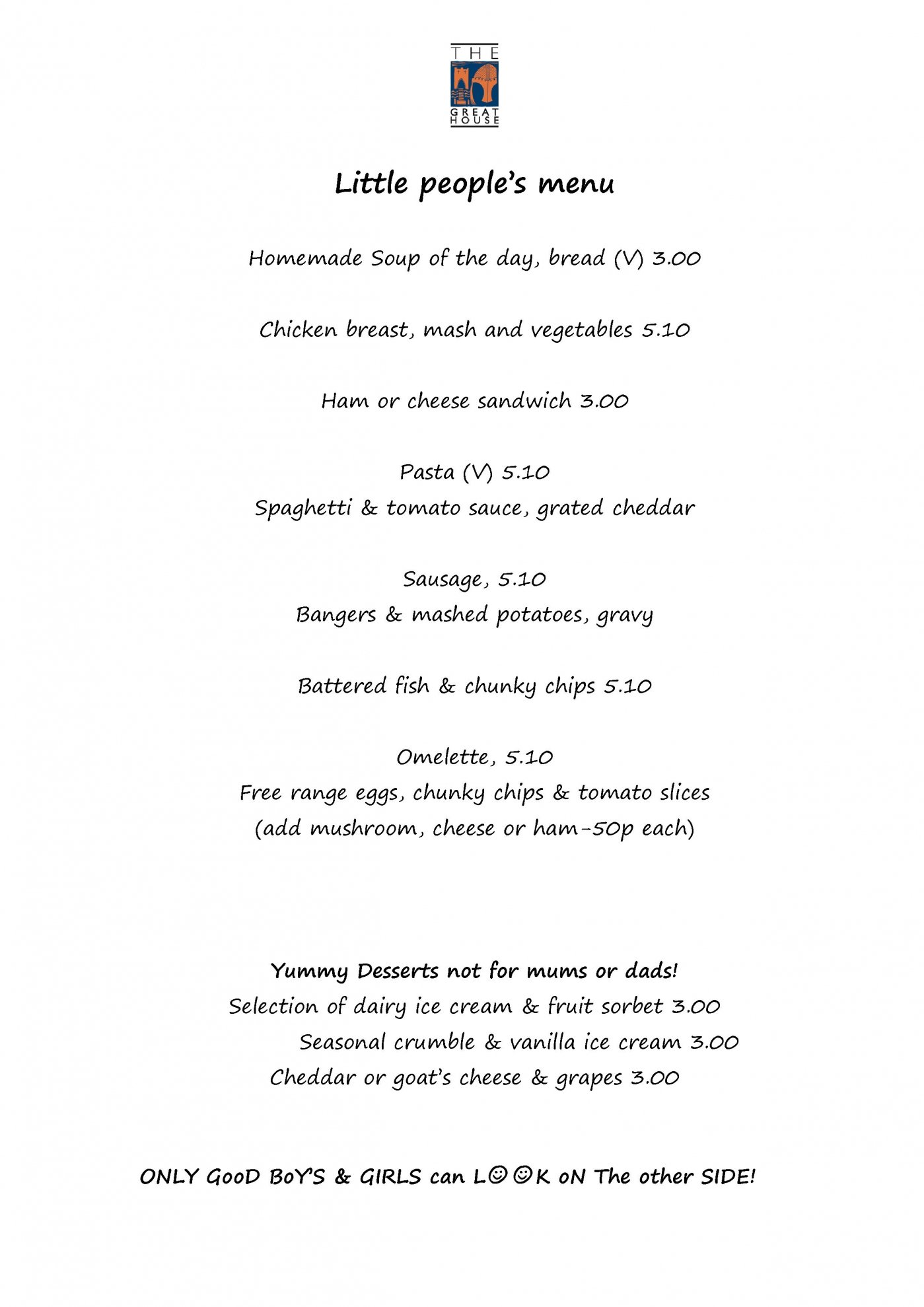 THE GREAT HOUSE

Little people's menu

Homemade Soup of the day, bread (V) 3.00

Chicken breast, mash and vegetables 5.10

Ham or cheese sandwich 3.00

Pasta (V) 5.10
Spaghetti & tomato sauce, grated cheddar

Sausage, 5.10
Bangers & mashed potatoes, gravy

Battered fish & chunky chips 5.10

Omelette, 5.10
Free range eggs, chunky chips & tomato slices
(add mushroom, cheese or ham-50p each)

Yummy Desserts not for mums or dads!
Selection of dairy ice cream & fruit sorbet 3.00
Seasonal crumble & vanilla ice cream 3.00
Cheddar or goat's cheese & grapes 3.00

ONLY GooD BoY'S & GIRLS can L☺☺K oN The other SIDE!